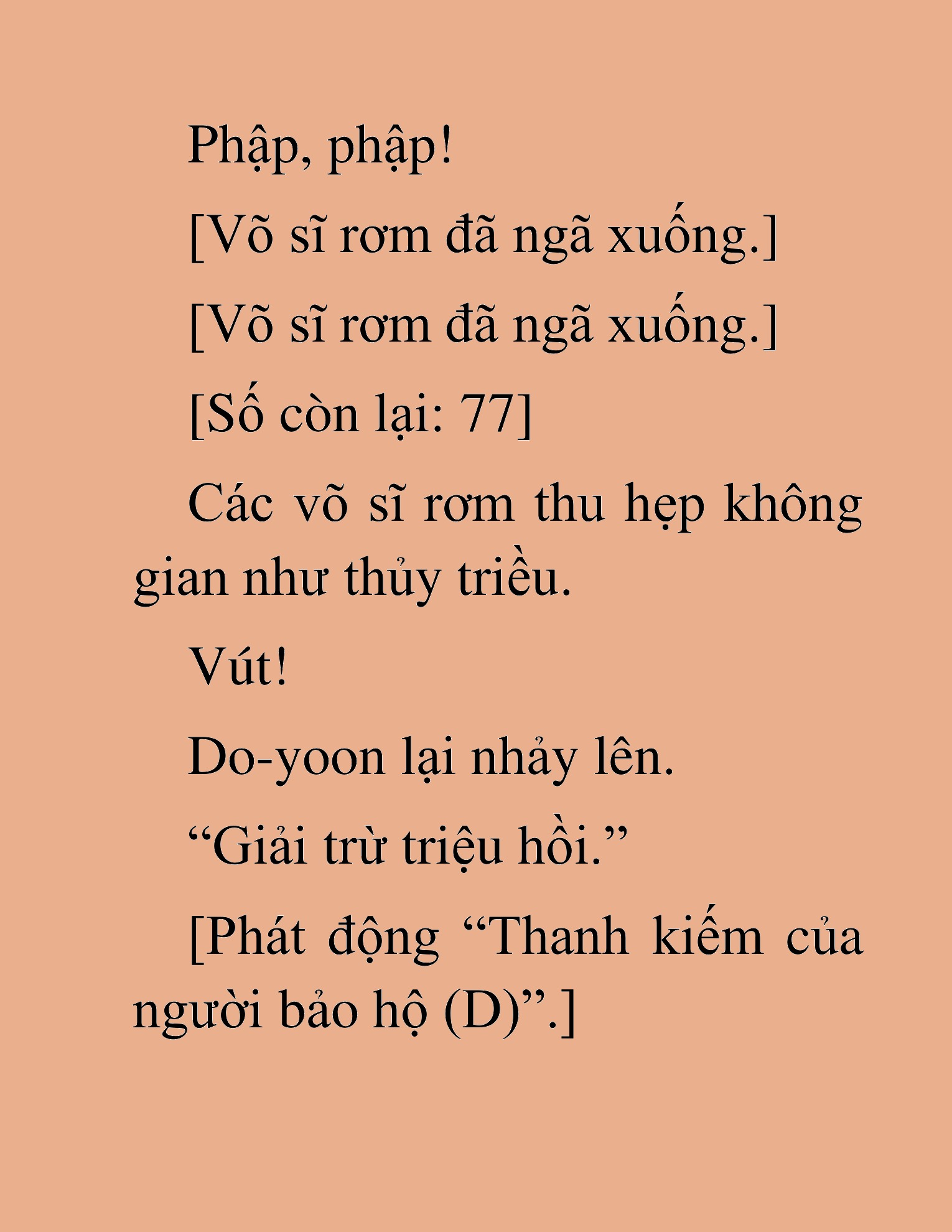 Phập, phập!

[Võ sĩ rơm đã ngã xuống.]

[Võ sĩ rơm đã ngã xuống.]

[Số còn lại: 77]

Các võ sĩ rơm thu hẹp không gian như thủy triều.

Vút!

Do-yoon lại nhảy lên.

“Giải trừ triệu hồi.”

[Phát động “Thanh kiếm của người bảo hộ (D)”.]